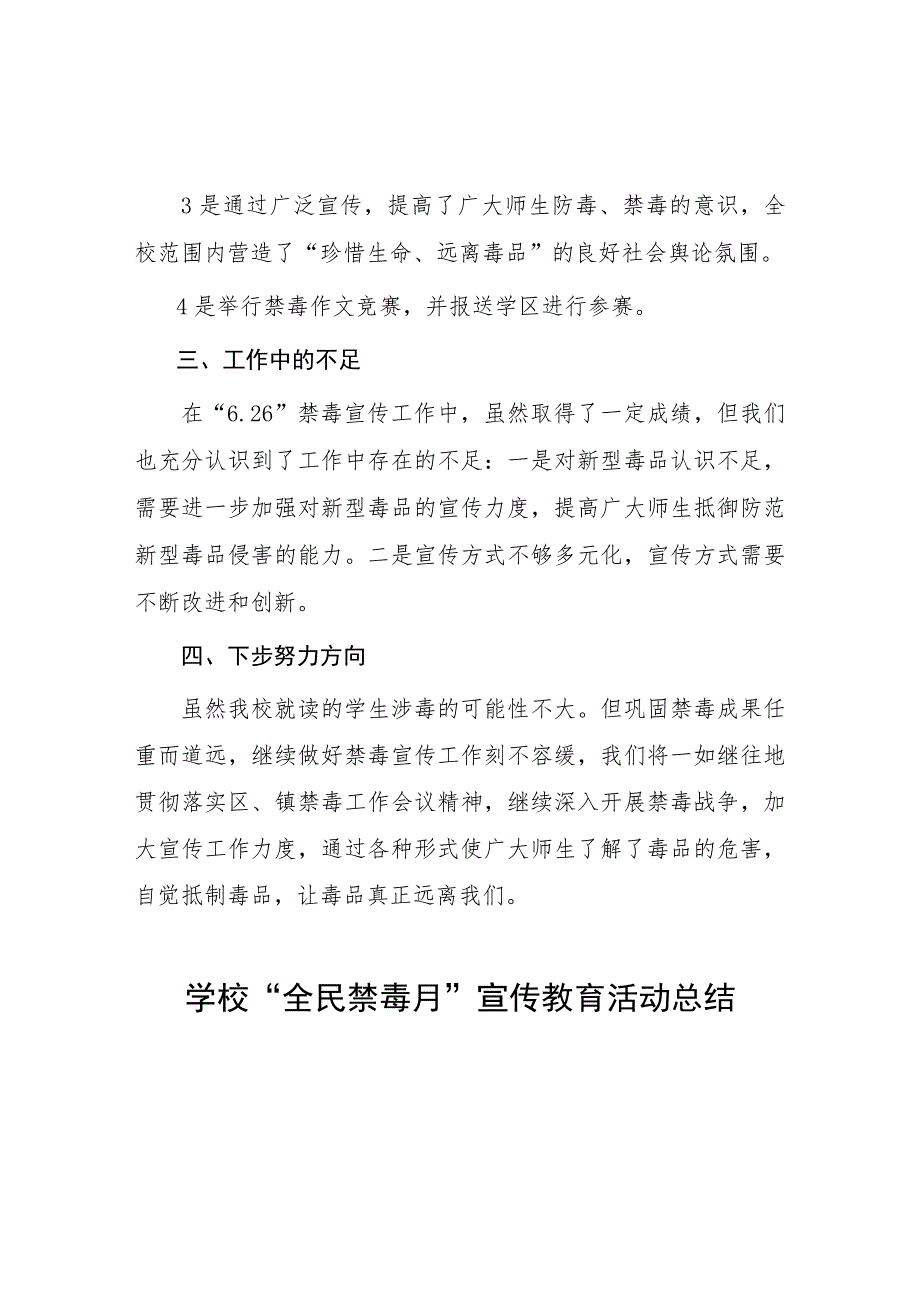 3是通过广泛宣传，提高了广大师生防毒、禁毒的意识，全校范围内营造了“珍惜生命、远离毒品”的良好社会舆论氛围。

4是举行禁毒作文竞赛，并报送学区进行参赛。

三、工作中的不足

在“6.26”禁毒宣传工作中，虽然取得了一定成绩，但我们也充分认识到了工作中存在的不足：一是对新型毒品认识不足，需要进一步加强对新型毒品的宣传力度，提高广大师生抵御防范新型毒品侵害的能力。二是宣传方式不够多元化，宣传方式需要不断改进和创新。

四、下步努力方向

虽然我校就读的学生涉毒的可能性不大。但巩固禁毒成果任重而道远，继续做好禁毒宣传工作刻不容缓，我们将一如继往地贯彻落实区、镇禁毒工作会议精神，继续深入开展禁毒战争，加大宣传工作力度，通过各种形式使广大师生了解了毒品的危害，自觉抵制毒品，让毒品真正远离我们。

学校“全民禁毒月”宣传教育活动总结